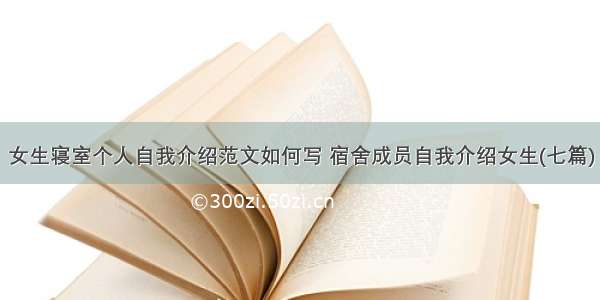 女生寝室个人自我介绍范文如何写 宿舍成员自我介绍女生(七篇)

©300zi.50zi.cn